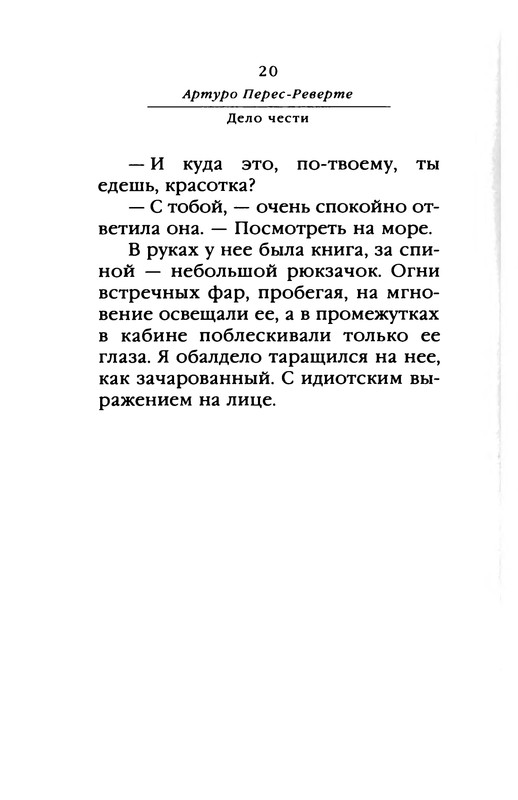 20

Артуро Перес-Реверте

Дело чести

— И куда это, по-твоему, ты едешь, красотка?

— С тобой, — очень спокойно ответила она. — Посмотреть на море.

В руках у нее была книга, за спиной — небольшой рюкзачок. Огни встречных фар, пробегая, на мгновение освещали ее, а в промежутках в кабине поблескивали только ее глаза. Я обалдело таращился на нее, как зачарованный. С идиотским выражением на лице.